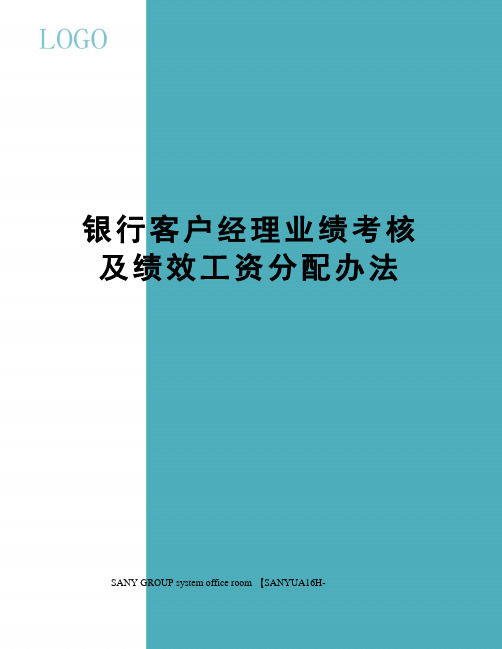 LOGO

银行客户经理业绩考核及绩效工资分配办法

SANY GROUP system office room 【SANYUA16H-